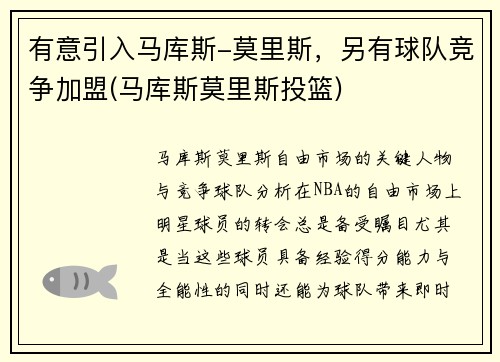 有意引入马库斯-莫里斯，另有球队竞争加盟(马库斯莫里斯投篮)

马库斯莫里斯自由市场的关键人物与竞争球队分析在NBA的自由市场上明星球员的转会总是备受瞩目尤其是当这些球员具备经验得分能力与全能性的同时还能为球队带来即时